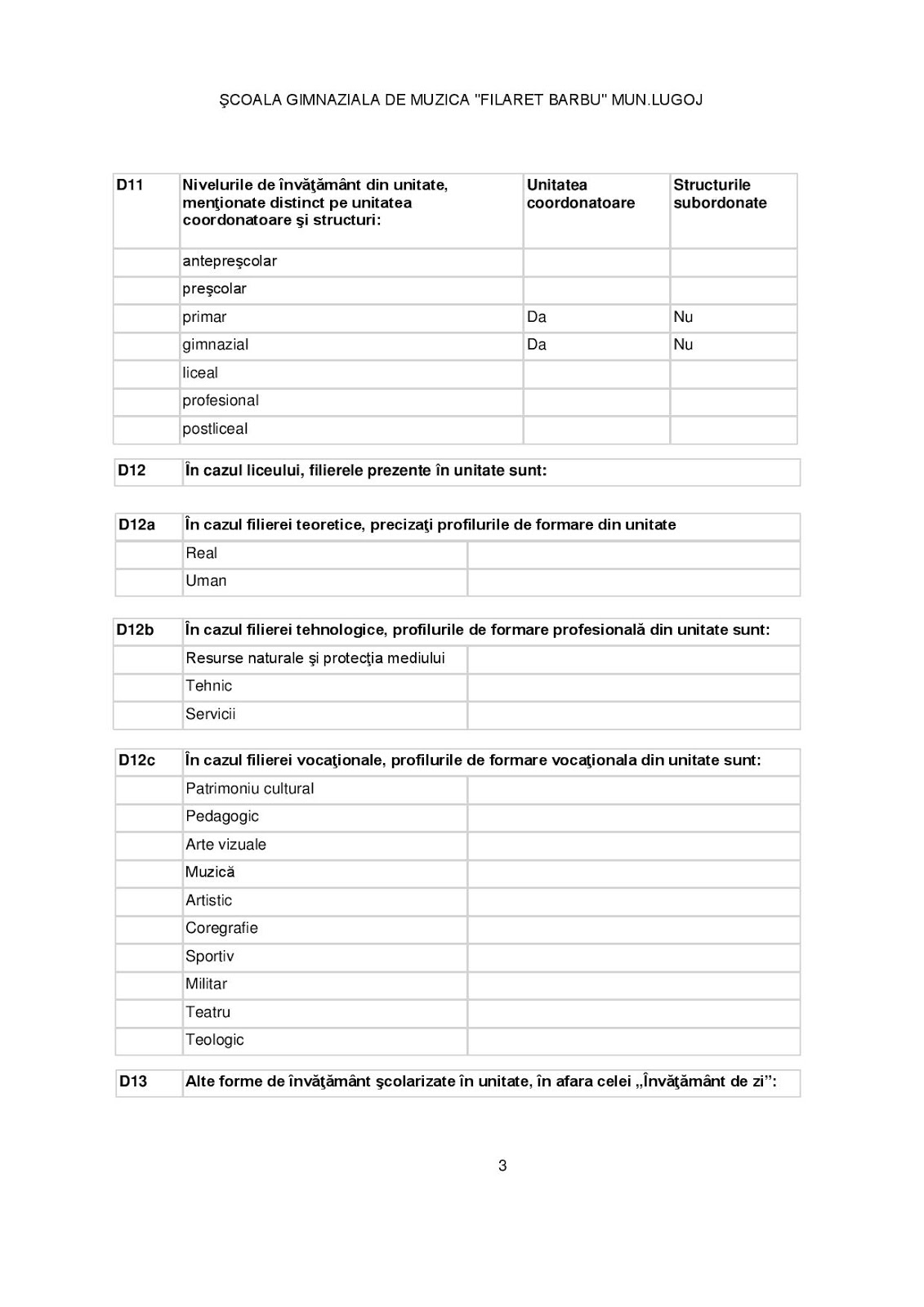 ŞCOALA GIMNAZIALA DE MUZICA "FILARET BARBU" MUN.LUGOJ

| D11 | Nivelurile de învăţământ din unitate, menţionate distinct pe unitatea coordonatoare şi structuri: | Unitatea coordonatoare | Structurile subordonate |
|---|---|---|---|
| | antepreşcolar | | |
| | preşcolar | | |
| | primar | Da | Nu |
| | gimnazial | Da | Nu |
| | liceal | | |
| | profesional | | |
| | postliceal | | |

| D12 | În cazul liceului, filierele prezente în unitate sunt: |
|---|---|

| D12a | În cazul filierei teoretice, precizaţi profilurile de formare din unitate | |
|---|---|---|
| | Real | |
| | Uman | |

| D12b | În cazul filierei tehnologice, profilurile de formare profesională din unitate sunt: | |
|---|---|---|
| | Resurse naturale şi protecţia mediului | |
| | Tehnic | |
| | Servicii | |

| D12c | În cazul filierei vocaţionale, profilurile de formare vocaţionala din unitate sunt: | |
|---|---|---|
| | Patrimoniu cultural | |
| | Pedagogic | |
| | Arte vizuale | |
| | Muzică | |
| | Artistic | |
| | Coregrafie | |
| | Sportiv | |
| | Militar | |
| | Teatru | |
| | Teologic | |

| D13 | Alte forme de învăţământ şcolarizate în unitate, în afara celei „Învăţământ de zi”: |
|---|---|

3